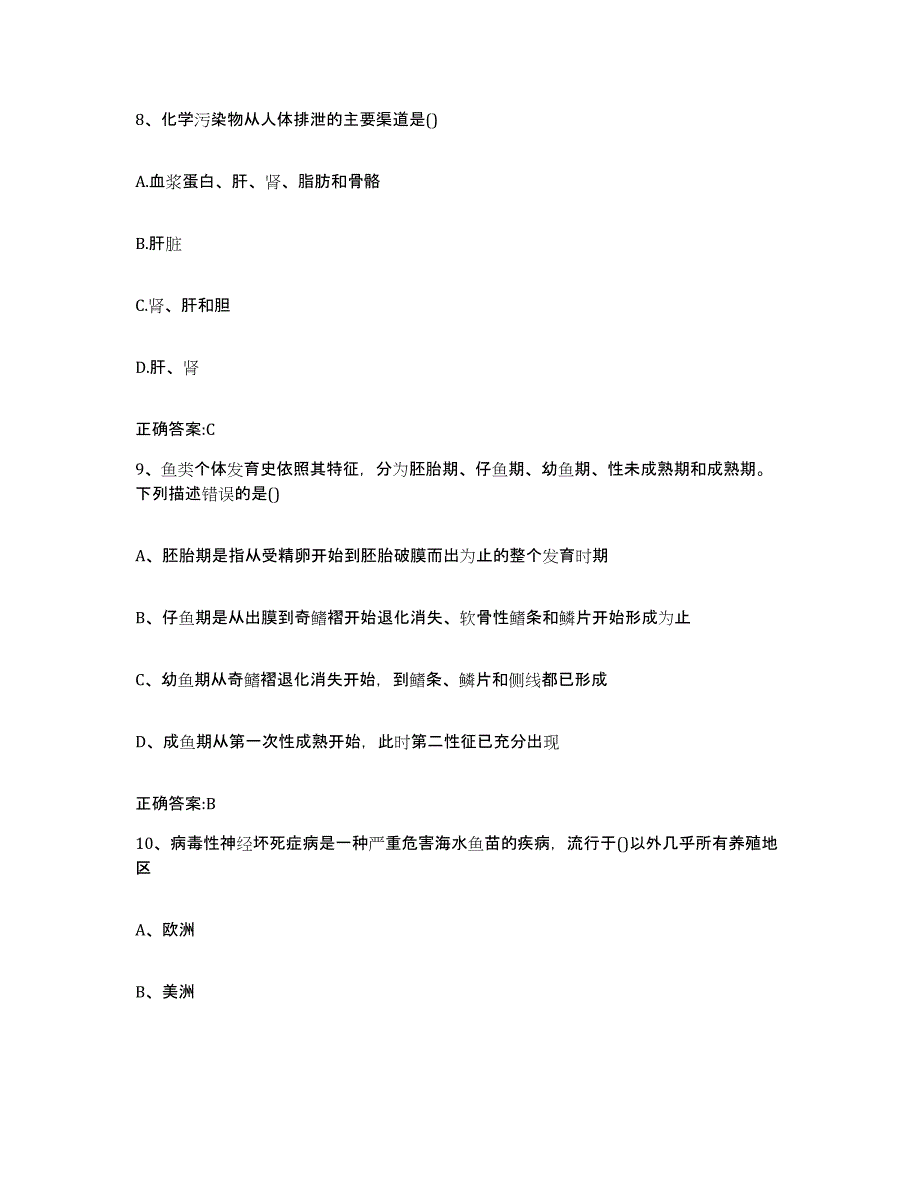 8、化学污染物从人体排泄的主要渠道是()

A.血浆蛋白、肝、肾、脂肪和骨骼

B.肝脏

C.肾、肝和胆

D.肝、肾

正确答案:C

9、鱼类个体发育史依照其特征，分为胚胎期、仔鱼期、幼鱼期、性未成熟期和成熟期。下列描述错误的是()

A、胚胎期是指从受精卵开始到胚胎破膜而出为止的整个发育时期

B、仔鱼期是从出膜到奇鳍褶开始退化消失、软骨性鳍条和鳞片开始形成为止

C、幼鱼期从奇鳍褶退化消失开始，到鳍条、鳞片和侧线都已形成

D、成鱼期从第一次性成熟开始，此时第二性征已充分出现

正确答案:B

10、病毒性神经坏死症病是一种严重危害海水鱼苗的疾病，流行于()以外几乎所有养殖地区

A、欧洲

B、美洲